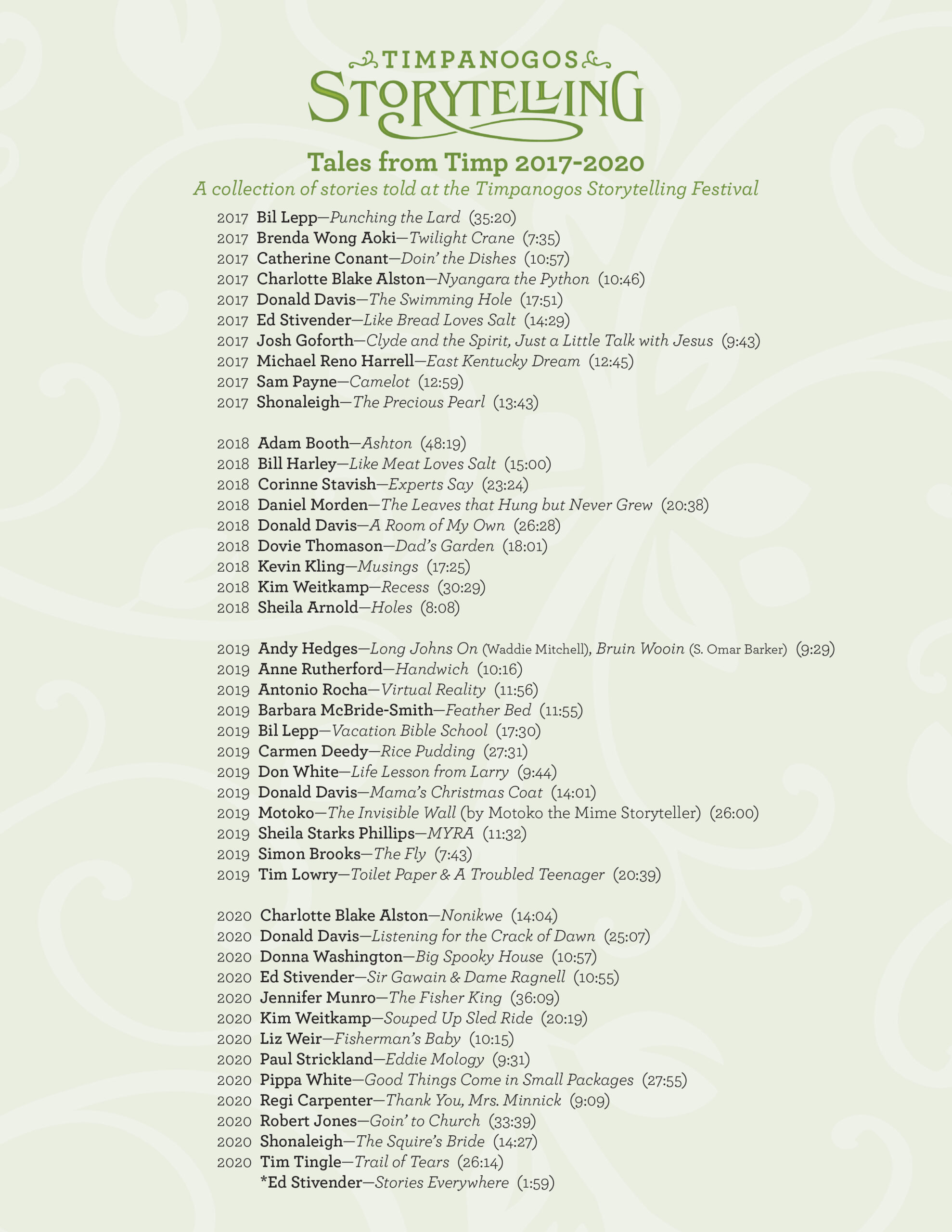 TIMPANOGOS
STORYTELLING

Tales from Timp 2017-2020
A collection of stories told at the Timpanogos Storytelling Festival

2017 Bil Lepp—Punching the Lard (35:20)
2017 Brenda Wong Aoki—Twilight Crane (7:35)
2017 Catherine Conant—Doin' the Dishes (10:57)
2017 Charlotte Blake Alston—Nyangara the Python (10:46)
2017 Donald Davis—The Swimming Hole (17:51)
2017 Ed Stivender—Like Bread Loves Salt (14:29)
2017 Josh Goforth—Clyde and the Spirit, Just a Little Talk with Jesus (9:43)
2017 Michael Reno Harrell—East Kentucky Dream (12:45)
2017 Sam Payne—Camelot (12:59)
2017 Shonaleigh—The Precious Pearl (13:43)

2018 Adam Booth—Ashton (48:19)
2018 Bill Harley—Like Meat Loves Salt (15:00)
2018 Corinne Stavish—Experts Say (23:24)
2018 Daniel Morden—The Leaves that Hung but Never Grew (20:38)
2018 Donald Davis—A Room of My Own (26:28)
2018 Dovie Thomason—Dad's Garden (18:01)
2018 Kevin Kling—Musings (17:25)
2018 Kim Weitkamp—Recess (30:29)
2018 Sheila Arnold—Holes (8:08)

2019 Andy Hedges—Long Johns On (Waddie Mitchell), Bruin Wooin (S. Omar Barker) (9:29)
2019 Anne Rutherford—Handwich (10:16)
2019 Antonio Rocha—Virtual Reality (11:56)
2019 Barbara McBride-Smith—Feather Bed (11:55)
2019 Bil Lepp—Vacation Bible School (17:30)
2019 Carmen Deedy—Rice Pudding (27:31)
2019 Don White—Life Lesson from Larry (9:44)
2019 Donald Davis—Mama's Christmas Coat (14:01)
2019 Motoko—The Invisible Wall (by Motoko the Mime Storyteller) (26:00)
2019 Sheila Starks Phillips—MYRA (11:32)
2019 Simon Brooks—The Fly (7:43)
2019 Tim Lowry—Toilet Paper & A Troubled Teenager (20:39)

2020 Charlotte Blake Alston—Nonikwe (14:04)
2020 Donald Davis—Listening for the Crack of Dawn (25:07)
2020 Donna Washington—Big Spooky House (10:57)
2020 Ed Stivender—Sir Gawain & Dame Ragnell (10:55)
2020 Jennifer Munro—The Fisher King (36:09)
2020 Kim Weitkamp—Souped Up Sled Ride (20:19)
2020 Liz Weir—Fisherman's Baby (10:15)
2020 Paul Strickland—Eddie Mology (9:31)
2020 Pippa White—Good Things Come in Small Packages (27:55)
2020 Regi Carpenter—Thank You, Mrs. Minnick (9:09)
2020 Robert Jones—Goin' to Church (33:39)
2020 Shonaleigh—The Squire's Bride (14:27)
2020 Tim Tingle—Trail of Tears (26:14)
*Ed Stivender—Stories Everywhere (1:59)